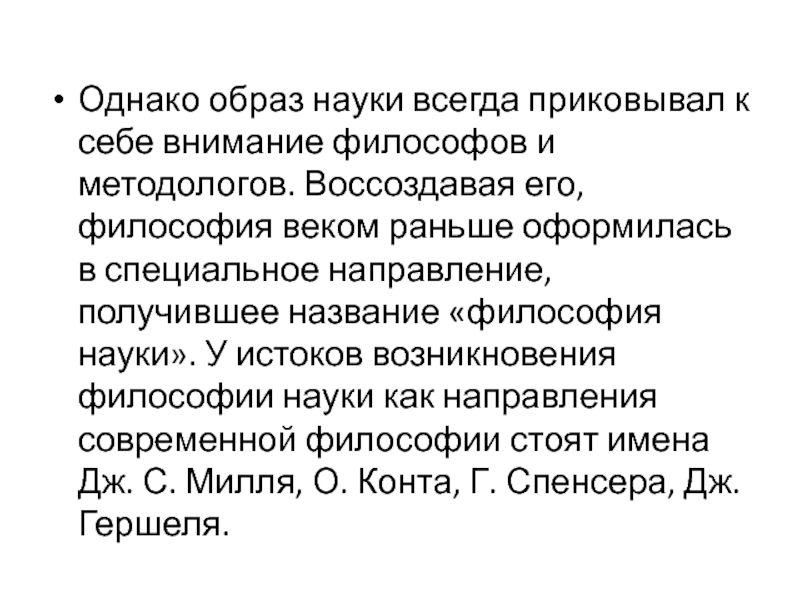 • Однако образ науки всегда приковывал к себе внимание философов и методологов. Воссоздавая его, философия веком раньше оформилась в специальное направление, получившее название «философия науки». У истоков возникновения философии науки как направления современной философии стоят имена Дж. С. Милля, О. Конта, Г. Спенсера, Дж. Гершеля.